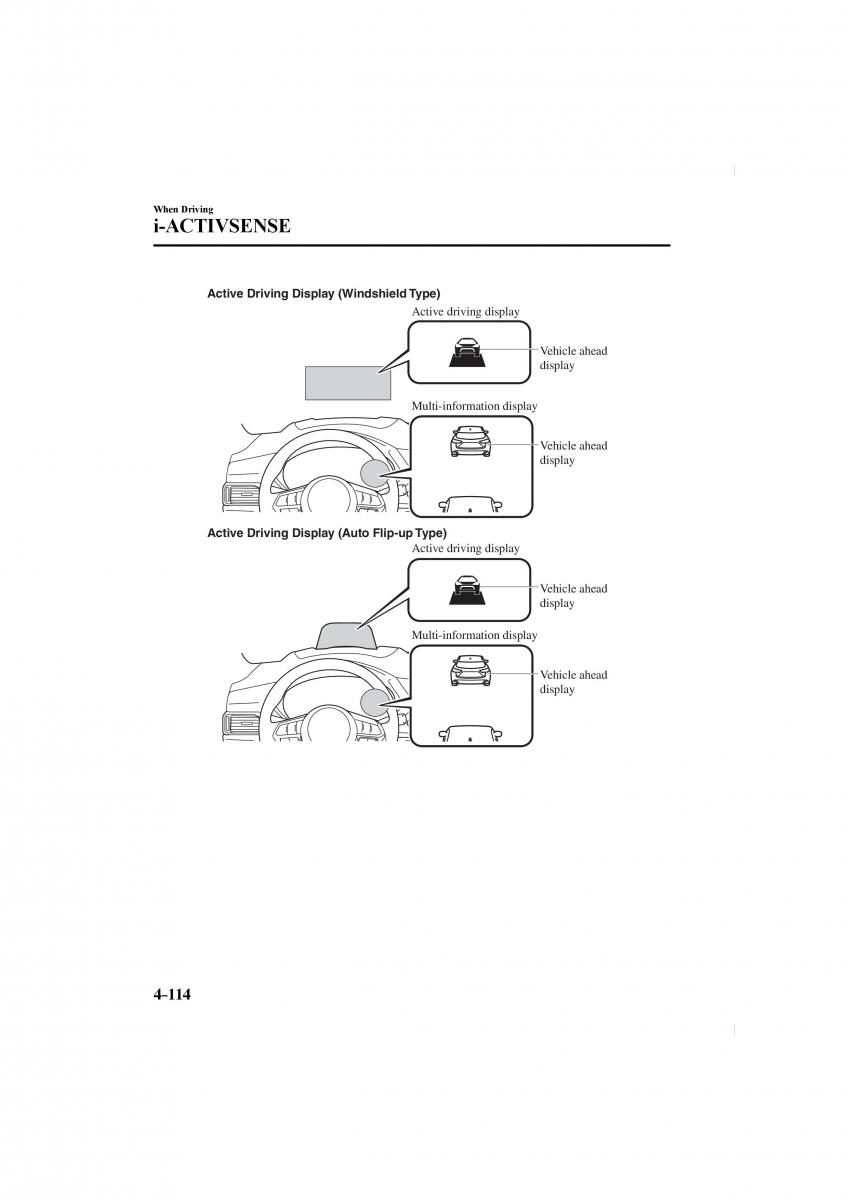 When Driving
i-ACTIVSENSE

Active Driving Display (Windshield Type)

Active driving display

Vehicle ahead display

Multi-information display

Vehicle ahead display

Active Driving Display (Auto Flip-up Type)

Active driving display

Vehicle ahead display

Multi-information display

Vehicle ahead display

4-114